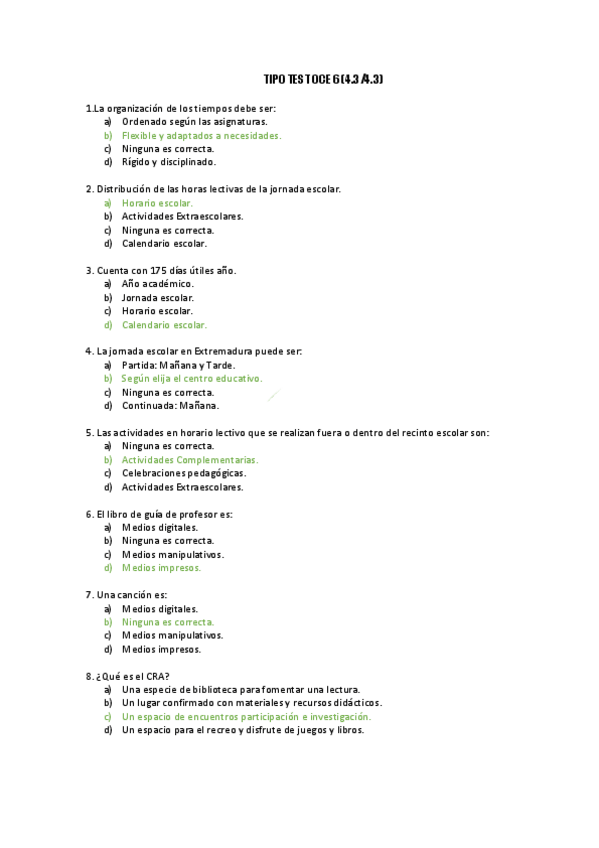 TIPO TEST OCE 6 (4.3 /4.3)

1.La organización de los tiempos debe ser:
a) Ordenado según las asignaturas.
b) Flexible y adaptados a necesidades.
c) Ninguna es correcta.
d) Rígido y disciplinado.

2. Distribución de las horas lectivas de la jornada escolar.
a) Horario escolar.
b) Actividades Extraescolares.
c) Ninguna es correcta.
d) Calendario escolar.

3. Cuenta con 175 días útiles año.
a) Año académico.
b) Jornada escolar.
c) Horario escolar.
d) Calendario escolar.

4. La jornada escolar en Extremadura puede ser:
a) Partida: Mañana y Tarde.
b) Según elija el centro educativo.
c) Ninguna es correcta.
d) Continuada: Mañana.

5. Las actividades en horario lectivo que se realizan fuera o dentro del recinto escolar son:
a) Ninguna es correcta.
b) Actividades Complementarias.
c) Celebraciones pedagógicas.
d) Actividades Extraescolares.

6. El libro de guía de profesor es:
a) Medios digitales.
b) Ninguna es correcta.
c) Medios manipulativos.
d) Medios impresos.

7. Una canción es:
a) Medios digitales.
b) Ninguna es correcta.
c) Medios manipulativos.
d) Medios impresos.

8. ¿Qué es el CRA?
a) Una especie de biblioteca para fomentar una lectura.
b) Un lugar confirmado con materiales y recursos didácticos.
c) Un espacio de encuentros participación e investigación.
d) Un espacio para el recreo y disfrute de juegos y libros.